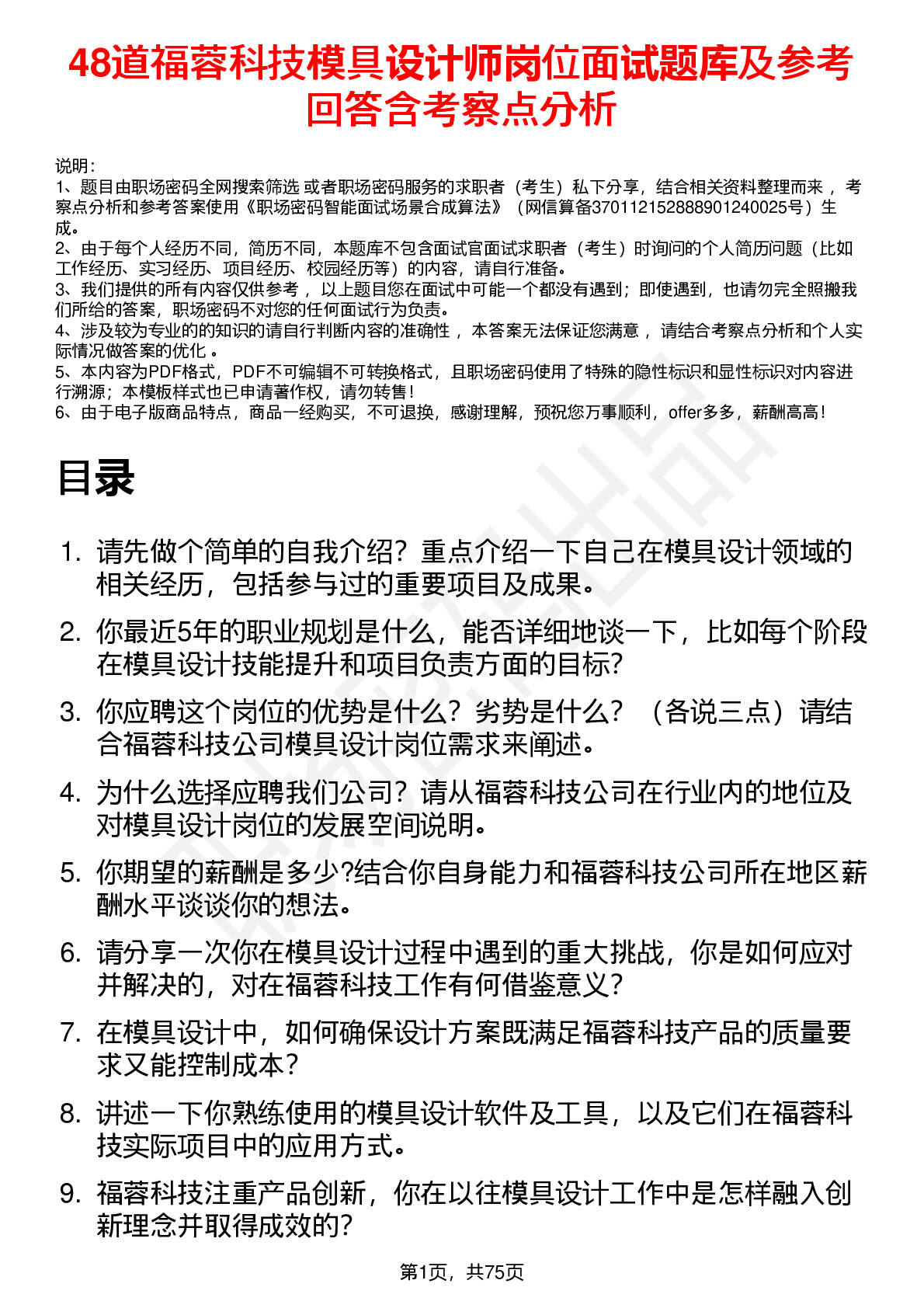 48道福蓉科技模具设计师岗位面试题库及参考回答含考察点分析

说明：
1、题目由职场密码全网搜索筛选 或者职场密码服务的求职者（考生）私下分享，结合相关资料整理而来 ，考察点分析和参考答案使用《职场密码智能面试场景合成算法》（网信算备370112152888901240025号）生成。
2、由于每个人经历不同，简历不同，本题库不包含面试官面试求职者（考生）时询问的个人简历问题（比如工作经历、实习经历、项目经历、校园经历等）的内容，请自行准备。
3、我们提供的所有内容仅供参考 ，以上题目您在面试中可能一个都没有遇到；即使遇到，也请勿完全照搬我们所给的答案，职场密码不对您的任何面试行为负责。
4、涉及较为专业的的知识的请自行判断内容的准确性 ，本答案无法保证您满意 ，请结合考察点分析和个人实际情况做答案的优化 。
5、本内容为PDF格式，PDF不可编辑不可转换格式，且职场密码使用了特殊的隐性标识和显性标识对内容进行溯源；本模板样式也已申请著作权，请勿转售！
6、由于电子版商品特点，商品一经购买，不可退换，感谢理解，预祝您万事顺利，offer多多，薪酬高高！

目录

1. 请先做个简单的自我介绍？重点介绍一下自己在模具设计领域的相关经历，包括参与过的重要项目及成果。
2. 你最近5年的职业规划是什么，能否详细地谈一下，比如每个阶段在模具设计技能提升和项目负责方面的目标?
3. 你应聘这个岗位的优势是什么？劣势是什么？（各说三点）请结合福蓉科技公司模具设计岗位需求来阐述。
4. 为什么选择应聘我们公司？请从福蓉科技公司在行业内的地位及对模具设计岗位的发展空间说明。
5. 你期望的薪酬是多少?结合你自身能力和福蓉科技公司所在地区薪酬水平谈谈你的想法。
6. 请分享一次你在模具设计过程中遇到的重大挑战，你是如何应对并解决的，对在福蓉科技工作有何借鉴意义?
7. 在模具设计中，如何确保设计方案既满足福蓉科技产品的质量要求又能控制成本？
8. 讲述一下你熟练使用的模具设计软件及工具，以及它们在福蓉科技实际项目中的应用方式。
9. 福蓉科技注重产品创新，你在以往模具设计工作中是怎样融入创新理念并取得成效的?

第1页，共75页